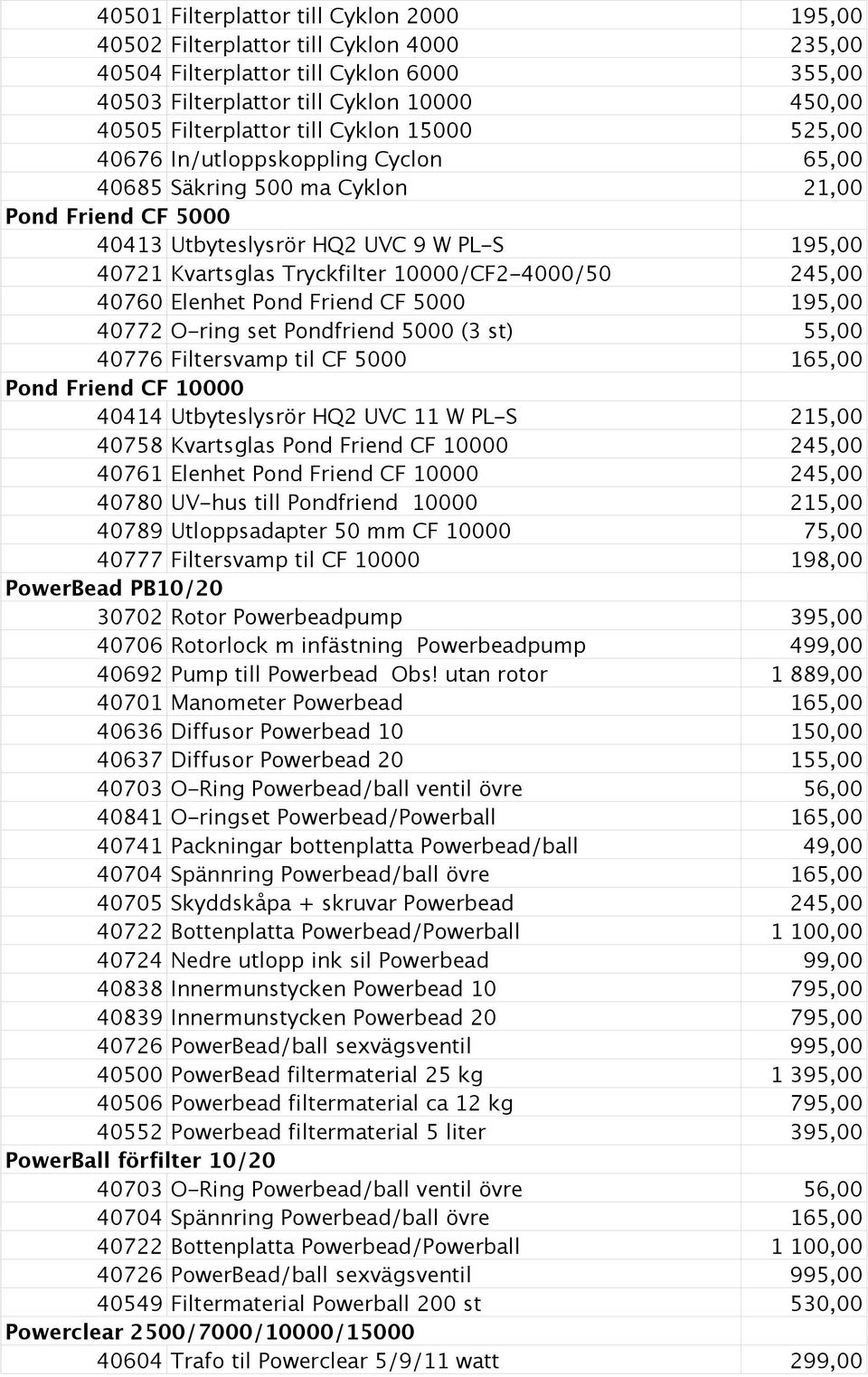 | | | |
|---|---|---|
| 40501 | Filterplattor till Cyklon 2000 | 195,00 |
| 40502 | Filterplattor till Cyklon 4000 | 235,00 |
| 40504 | Filterplattor till Cyklon 6000 | 355,00 |
| 40503 | Filterplattor till Cyklon 10000 | 450,00 |
| 40505 | Filterplattor till Cyklon 15000 | 525,00 |
| 40676 | In/utloppskoppling Cyclon | 65,00 |
| 40685 | Säkring 500 ma Cyklon | 21,00 |
| Pond Friend CF 5000 | | |
| 40413 | Utbyteslysrör HQ2 UVC 9 W PL-S | 195,00 |
| 40721 | Kvartsglas Tryckfilter 10000/CF2-4000/50 | 245,00 |
| 40760 | Elenhet Pond Friend CF 5000 | 195,00 |
| 40772 | O-ring set Pondfriend 5000 (3 st) | 55,00 |
| 40776 | Filtersvamp til CF 5000 | 165,00 |
| Pond Friend CF 10000 | | |
| 40414 | Utbyteslysrör HQ2 UVC 11 W PL-S | 215,00 |
| 40758 | Kvartsglas Pond Friend CF 10000 | 245,00 |
| 40761 | Elenhet Pond Friend CF 10000 | 245,00 |
| 40780 | UV-hus till Pondfriend 10000 | 215,00 |
| 40789 | Utloppsadapter 50 mm CF 10000 | 75,00 |
| 40777 | Filtersvamp til CF 10000 | 198,00 |
| PowerBead PB10/20 | | |
| 30702 | Rotor Powerbeadpump | 395,00 |
| 40706 | Rotorlock m infästning Powerbeadpump | 499,00 |
| 40692 | Pump till Powerbead Obs! utan rotor | 1 889,00 |
| 40701 | Manometer Powerbead | 165,00 |
| 40636 | Diffusor Powerbead 10 | 150,00 |
| 40637 | Diffusor Powerbead 20 | 155,00 |
| 40703 | O-Ring Powerbead/ball ventil övre | 56,00 |
| 40841 | O-ringset Powerbead/Powerball | 165,00 |
| 40741 | Packningar bottenplatta Powerbead/ball | 49,00 |
| 40704 | Spännring Powerbead/ball övre | 165,00 |
| 40705 | Skyddskåpa + skruvar Powerbead | 245,00 |
| 40722 | Bottenplatta Powerbead/Powerball | 1 100,00 |
| 40724 | Nedre utlopp ink sil Powerbead | 99,00 |
| 40838 | Innermunstycken Powerbead 10 | 795,00 |
| 40839 | Innermunstycken Powerbead 20 | 795,00 |
| 40726 | PowerBead/ball sexvägsventil | 995,00 |
| 40500 | PowerBead filtermaterial 25 kg | 1 395,00 |
| 40506 | Powerbead filtermaterial ca 12 kg | 795,00 |
| 40552 | Powerbead filtermaterial 5 liter | 395,00 |
| PowerBall förfilter 10/20 | | |
| 40703 | O-Ring Powerbead/ball ventil övre | 56,00 |
| 40704 | Spännring Powerbead/ball övre | 165,00 |
| 40722 | Bottenplatta Powerbead/Powerball | 1 100,00 |
| 40726 | PowerBead/ball sexvägsventil | 995,00 |
| 40549 | Filtermaterial Powerball 200 st | 530,00 |
| Powerclear 2500/7000/10000/15000 | | |
| 40604 | Trafo til Powerclear 5/9/11 watt | 299,00 |